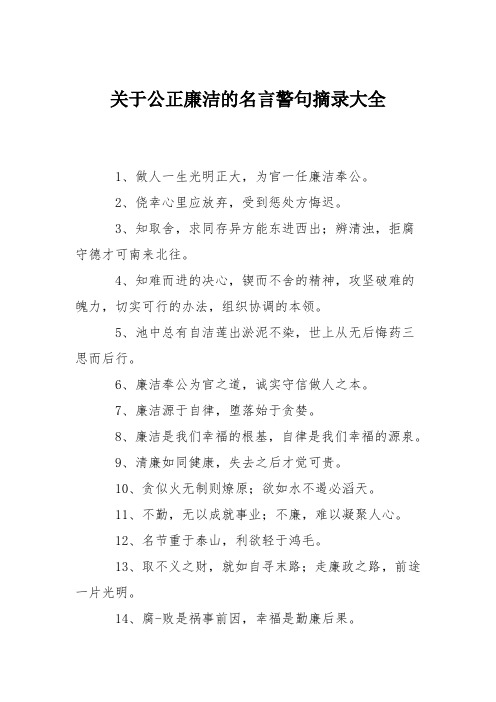 关于公正廉洁的名言警句摘录大全

1、做人一生光明正大，为官一任廉洁奉公。

2、侥幸心里应放弃，受到惩处方悔迟。

3、知取舍，求同存异方能东进西出；辨清浊，拒腐守德才可南来北往。

4、知难而进的决心，锲而不舍的精神，攻坚破难的魄力，切实可行的办法，组织协调的本领。

5、池中总有自洁莲出淤泥不染，世上从无后悔药三思而后行。

6、廉洁奉公为官之道，诚实守信做人之本。

7、廉洁源于自律，堕落始于贪婪。

8、廉洁是我们幸福的根基，自律是我们幸福的源泉。

9、清廉如同健康，失去之后才觉可贵。

10、贪似火无制则燎原；欲如水不遏必滔天。

11、不勤，无以成就事业；不廉，难以凝聚人心。

12、名节重于泰山，利欲轻于鸿毛。

13、取不义之财，就如自寻末路；走廉政之路，前途一片光明。

14、腐-败是祸事前因，幸福是勤廉后果。